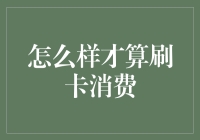 怎么样才算刷卡消费